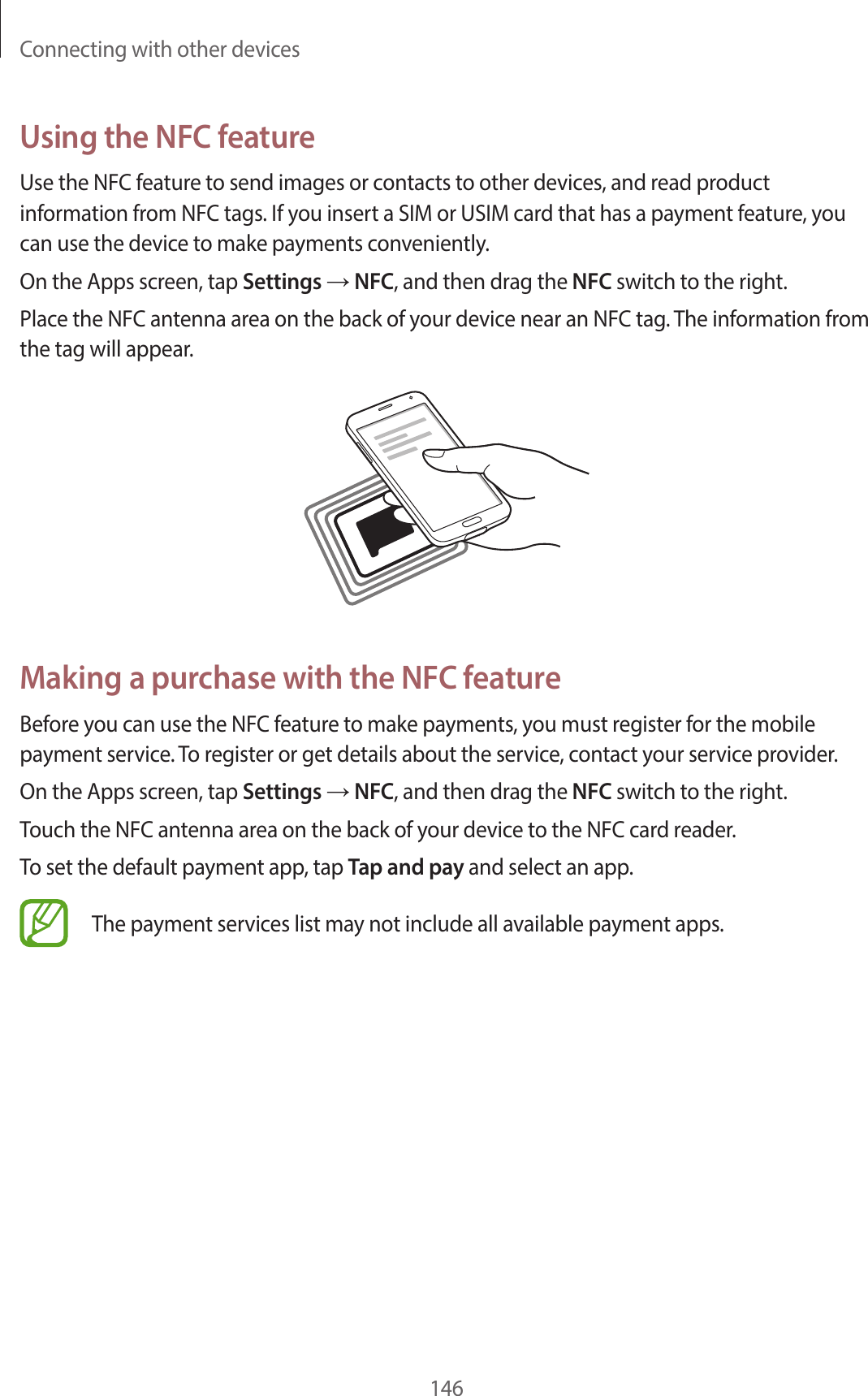 Connecting with other devices

Using the NFC feature

Use the NFC feature to send images or contacts to other devices, and read product information from NFC tags. If you insert a SIM or USIM card that has a payment feature, you can use the device to make payments conveniently.

On the Apps screen, tap Settings → NFC, and then drag the NFC switch to the right.

Place the NFC antenna area on the back of your device near an NFC tag. The information from the tag will appear.

Making a purchase with the NFC feature

Before you can use the NFC feature to make payments, you must register for the mobile payment service. To register or get details about the service, contact your service provider.

On the Apps screen, tap Settings → NFC, and then drag the NFC switch to the right.

Touch the NFC antenna area on the back of your device to the NFC card reader.

To set the default payment app, tap Tap and pay and select an app.

The payment services list may not include all available payment apps.

146